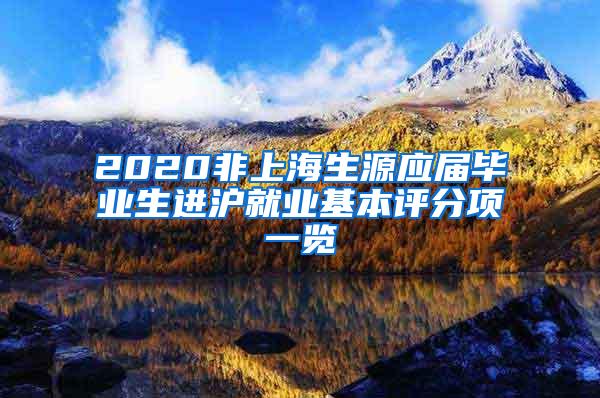 2020非上海生源应届毕业生进沪就业基本评分项一览